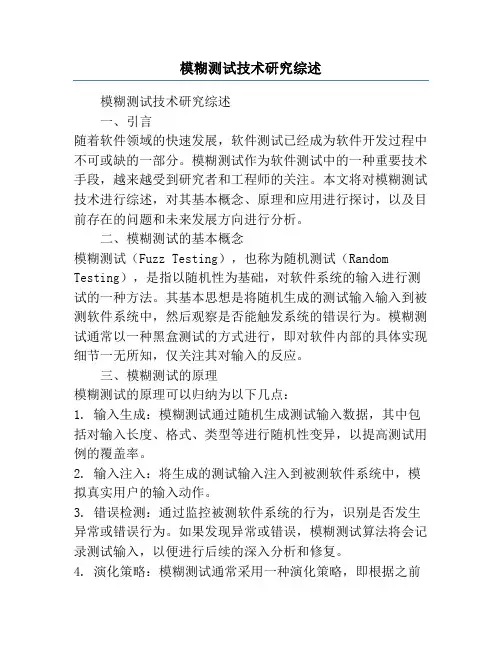 模糊测试技术研究综述

模糊测试技术研究综述

一、引言

随着软件领域的快速发展，软件测试已经成为软件开发过程中不可或缺的一部分。模糊测试作为软件测试中的一种重要技术手段，越来越受到研究者和工程师的关注。本文将对模糊测试技术进行综述，对其基本概念、原理和应用进行探讨，以及目前存在的问题和未来发展方向进行分析。

二、模糊测试的基本概念

模糊测试（Fuzz Testing），也称为随机测试（Random Testing），是指以随机性为基础，对软件系统的输入进行测试的一种方法。其基本思想是将随机生成的测试输入输入到被测软件系统中，然后观察是否能触发系统的错误行为。模糊测试通常以一种黑盒测试的方式进行，即对软件内部的具体实现细节一无所知，仅关注其对输入的反应。

三、模糊测试的原理

模糊测试的原理可以归纳为以下几点：

1. 输入生成：模糊测试通过随机生成测试输入数据，其中包括对输入长度、格式、类型等进行随机性变异，以提高测试用例的覆盖率。

2. 输入注入：将生成的测试输入注入到被测软件系统中，模拟真实用户的输入动作。

3. 错误检测：通过监控被测软件系统的行为，识别是否发生异常或错误行为。如果发现异常或错误，模糊测试算法将会记录测试输入，以便进行后续的深入分析和修复。

4. 演化策略：模糊测试通常采用一种演化策略，即根据之前